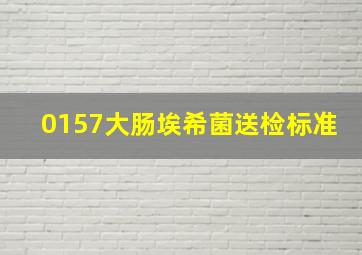 0157大肠埃希菌送检标准